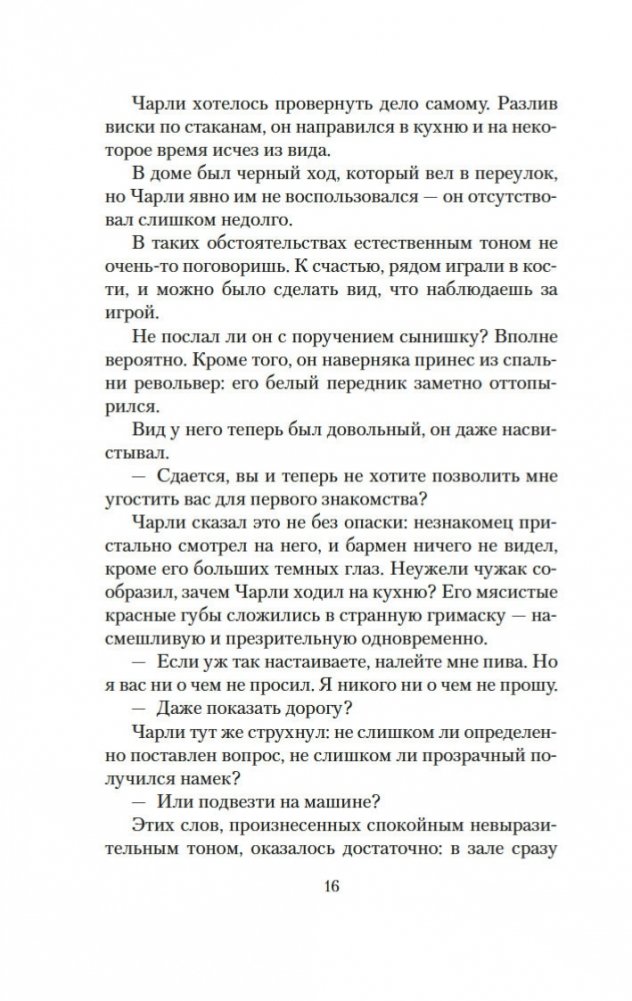 Чарли хотелось провернуть дело самому. Разлив виски по стаканам, он направился в кухню и на некоторое время исчез из вида.

В доме был черный ход, который вел в переулок, но Чарли явно им не воспользовался — он отсутствовал слишком недолго.

В таких обстоятельствах естественным тоном не очень-то поговоришь. К счастью, рядом играли в кости, и можно было сделать вид, что наблюдаешь за игрой.

Не послал ли он с поручением сынишку? Вполне вероятно. Кроме того, он наверняка принес из спальни револьвер: его белый передник заметно оттопырился.

Вид у него теперь был довольный, он даже насвистывал.

— Сдается, вы и теперь не хотите позволить мне угостить вас для первого знакомства?

Чарли сказал это не без опаски: незнакомец пристально смотрел на него, и бармен ничего не видел, кроме его больших темных глаз. Неужели чужак сообразил, зачем Чарли ходил на кухню? Его мясистые красные губы сложились в странную гримаску — насмешливую и презрительную одновременно.

— Если уж так настаиваете, налейте мне пива. Но я вас ни о чем не просил. Я никого ни о чем не прошу.

— Даже показать дорогу?

Чарли тут же струхнул: не слишком ли определенно поставлен вопрос, не слишком ли прозрачный получился намек?

— Или подвезти на машине?

Этих слов, произнесенных спокойным невыразительным тоном, оказалось достаточно: в зале сразу

16